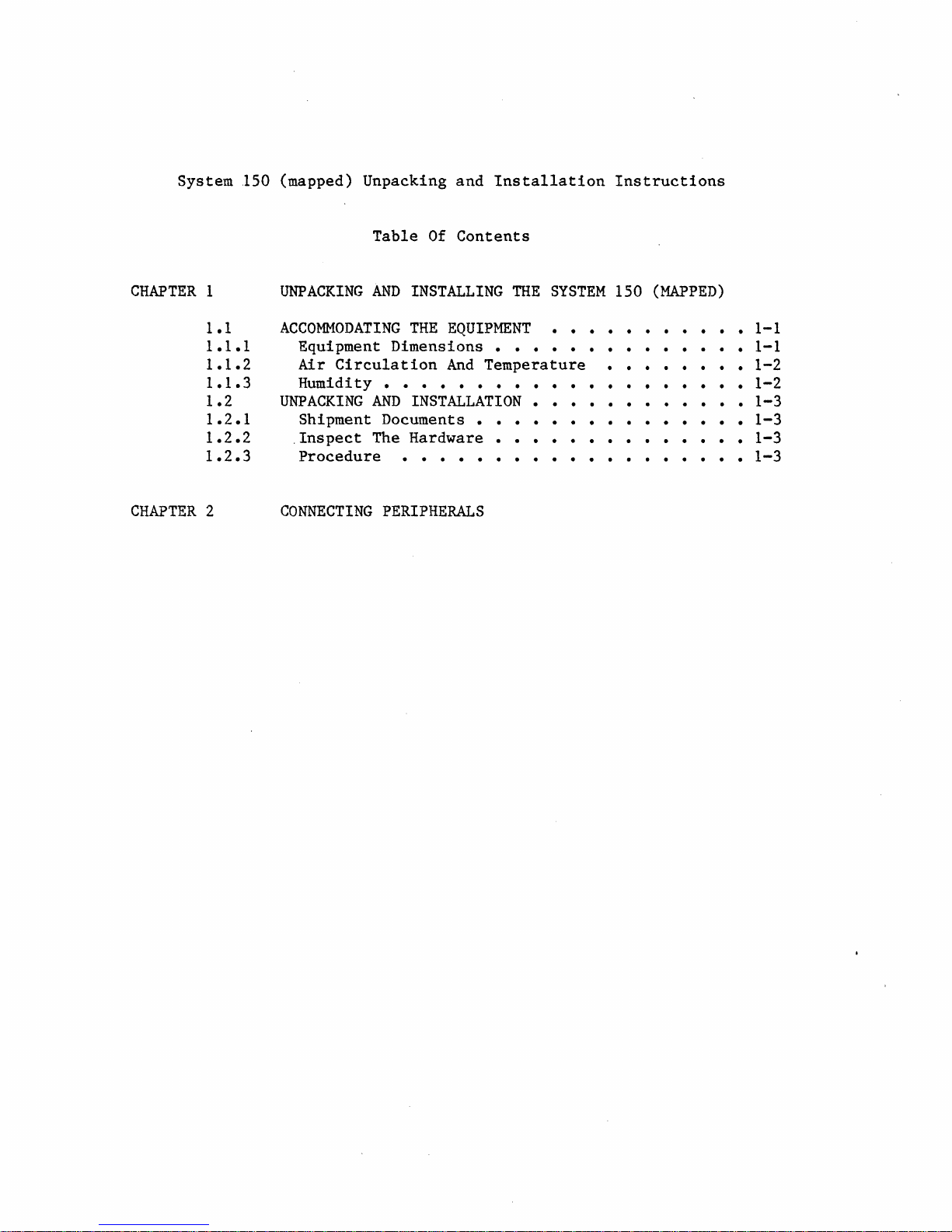 System 150 (mapped) Unpacking and Installation Instructions

Table Of Contents

CHAPTER 1 UNPACKING AND INSTALLING THE SYSTEM 150 (MAPPED)

1.1 ACCOMMODATING THE EQUIPMENT . . . . . . . . . . . 1-1
1.1.1 Equipment Dimensions . . . . . . . . . . . . . . 1-1
1.1.2 Air Circulation And Temperature . . . . . . . . 1-2
1.1.3 Humidity . . . . . . . . . . . . . . . . . . . . 1-2
1.2 UNPACKING AND INSTALLATION . . . . . . . . . . . . 1-3
1.2.1 Shipment Documents . . . . . . . . . . . . . . . 1-3
1.2.2 Inspect The Hardware . . . . . . . . . . . . . . 1-3
1.2.3 Procedure . . . . . . . . . . . . . . . . . . . 1-3

CHAPTER 2 CONNECTING PERIPHERALS